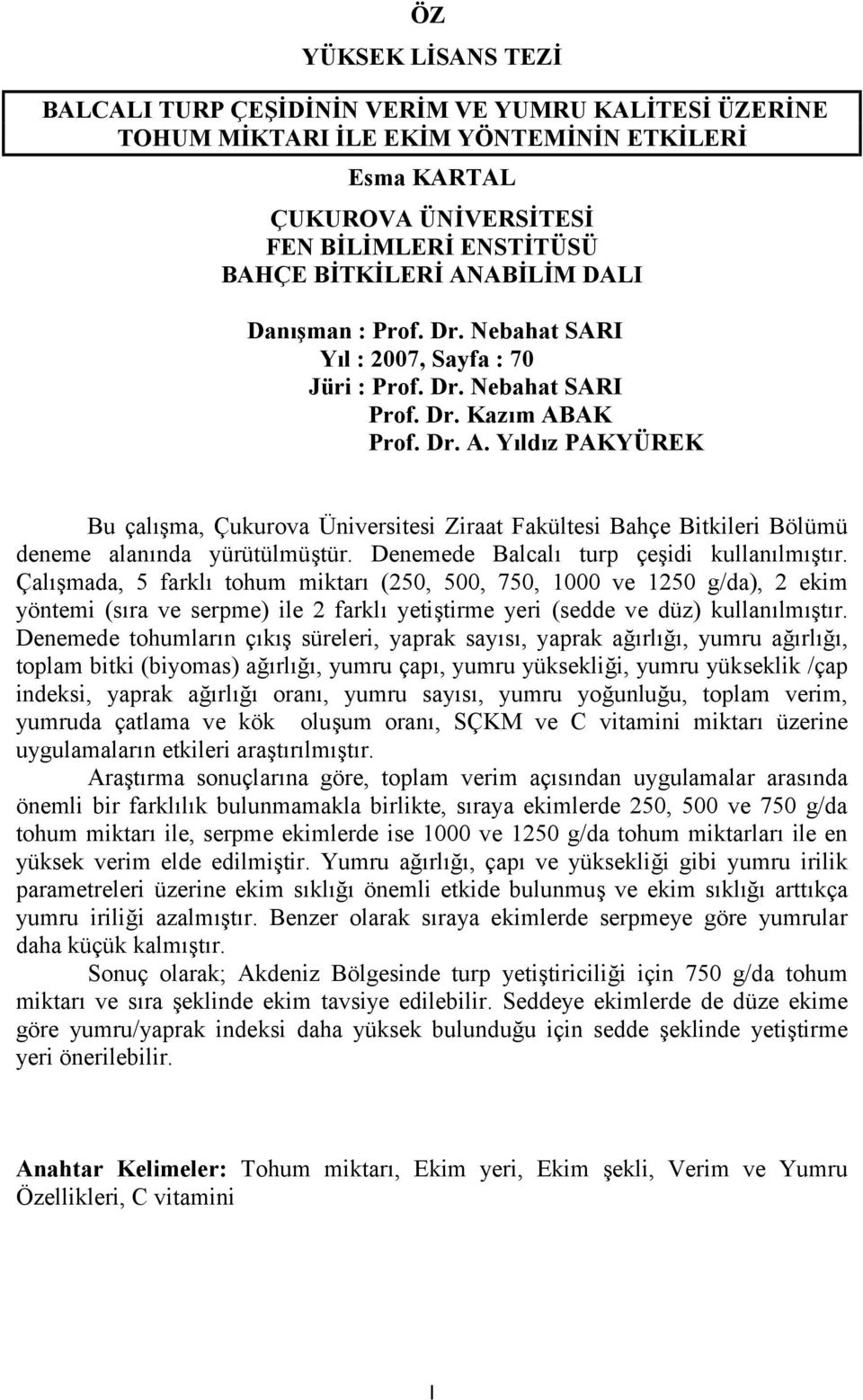 ÖZ
YÜKSEK LİSANS TEZİ

BALCALI TURP ÇEŞİDİNİN VERİM VE YUMRU KALİTESİ ÜZERİNE TOHUM MİKTARI İLE EKİM YÖNTEMİNİN ETKİLERİ

Esma KARTAL

ÇUKUROVA ÜNİVERSİTESİ
FEN BİLİMLERİ ENSTİTÜSÜ
BAHÇE BİTKİLERİ ANABİLİM DALI

Danışman : Prof. Dr. Nebahat SARI
Yıl : 2007, Sayfa : 70
Jüri : Prof. Dr. Nebahat SARI
Prof. Dr. Kazım ABAK
Prof. Dr. A. Yıldız PAKYÜREK

Bu çalışma, Çukurova Üniversitesi Ziraat Fakültesi Bahçe Bitkileri Bölümü deneme alanında yürütülmüştür. Denemede Balcalı turp çeşidi kullanılmıştır. Çalışmada, 5 farklı tohum miktarı (250, 500, 750, 1000 ve 1250 g/da), 2 ekim yöntemi (sıra ve serpme) ile 2 farklı yetiştirme yeri (sedde ve düz) kullanılmıştır. Denemede tohumların çıkış süreleri, yaprak sayısı, yaprak ağırlığı, yumru ağırlığı, toplam bitki (biyomas) ağırlığı, yumru çapı, yumru yüksekliği, yumru yükseklik /çap indeksi, yaprak ağırlığı oranı, yumru sayısı, yumru yoğunluğu, toplam verim, yumruda çatlama ve kök oluşum oranı, SÇKM ve C vitamini miktarı üzerine uygulamaların etkileri araştırılmıştır.

Araştırma sonuçlarına göre, toplam verim açısından uygulamalar arasında önemli bir farklılık bulunmamakla birlikte, sıraya ekimlerde 250, 500 ve 750 g/da tohum miktarı ile, serpme ekimlerde ise 1000 ve 1250 g/da tohum miktarları ile en yüksek verim elde edilmiştir. Yumru ağırlığı, çapı ve yüksekliği gibi yumru irilik parametreleri üzerine ekim sıklığı önemli etkide bulunmuş ve ekim sıklığı arttıkça yumru iriliği azalmıştır. Benzer olarak sıraya ekimlerde serpmeye göre yumrular daha küçük kalmıştır.

Sonuç olarak; Akdeniz Bölgesinde turp yetiştiriciliği için 750 g/da tohum miktarı ve sıra şeklinde ekim tavsiye edilebilir. Seddeye ekimlerde de düze ekime göre yumru/yaprak indeksi daha yüksek bulunduğu için sedde şeklinde yetiştirme yeri önerilebilir.

Anahtar Kelimeler: Tohum miktarı, Ekim yeri, Ekim şekli, Verim ve Yumru Özellikleri, C vitamini

I